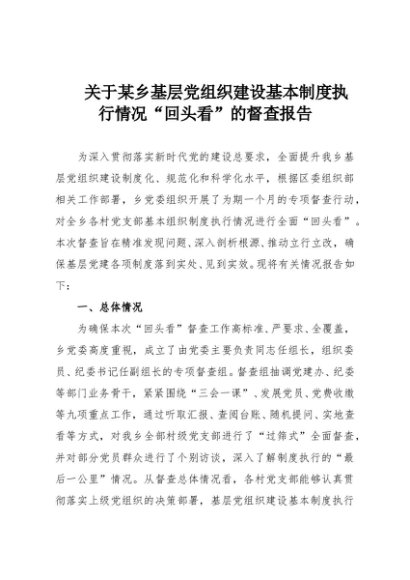 关于某乡基层党组织建设基本制度执行情况“回头看”的督查报告

为深入贯彻落实新时代党的建设总要求，全面提升我乡基层党组织建设制度化、规范化和科学化水平，根据区委组织部相关工作部署，乡党委组织开展了为期一个月的专项督查行动，对全乡各村党支部基本组织制度执行情况进行全面“回头看”。本次督查旨在精准发现问题、深入剖析根源、推动立行立改，确保基层党建各项制度落到实处、见到实效。现将有关情况报告如下：

一、总体情况

为确保本次“回头看”督查工作高标准、严要求、全覆盖，乡党委高度重视，成立了由党委主要负责同志任组长，组织委员、纪委书记任副组长的专项督查组。督查组抽调党建办、纪委等部门业务骨干，紧紧围绕“三会一课”、发展党员、党费收缴等九项重点工作，通过听取汇报、查阅台账、随机提问、实地查看等方式，对我乡全部村级党支部进行了“过筛式”全面督查，并对部分党员群众进行了个别访谈，深入了解制度执行的“最后一公里”情况。从督查总体情况看，各村党支部能够认真贯彻落实上级党组织的决策部署，基层党组织建设基本制度执行